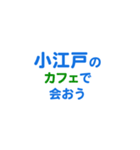 小江戸の
カフェで
会おう